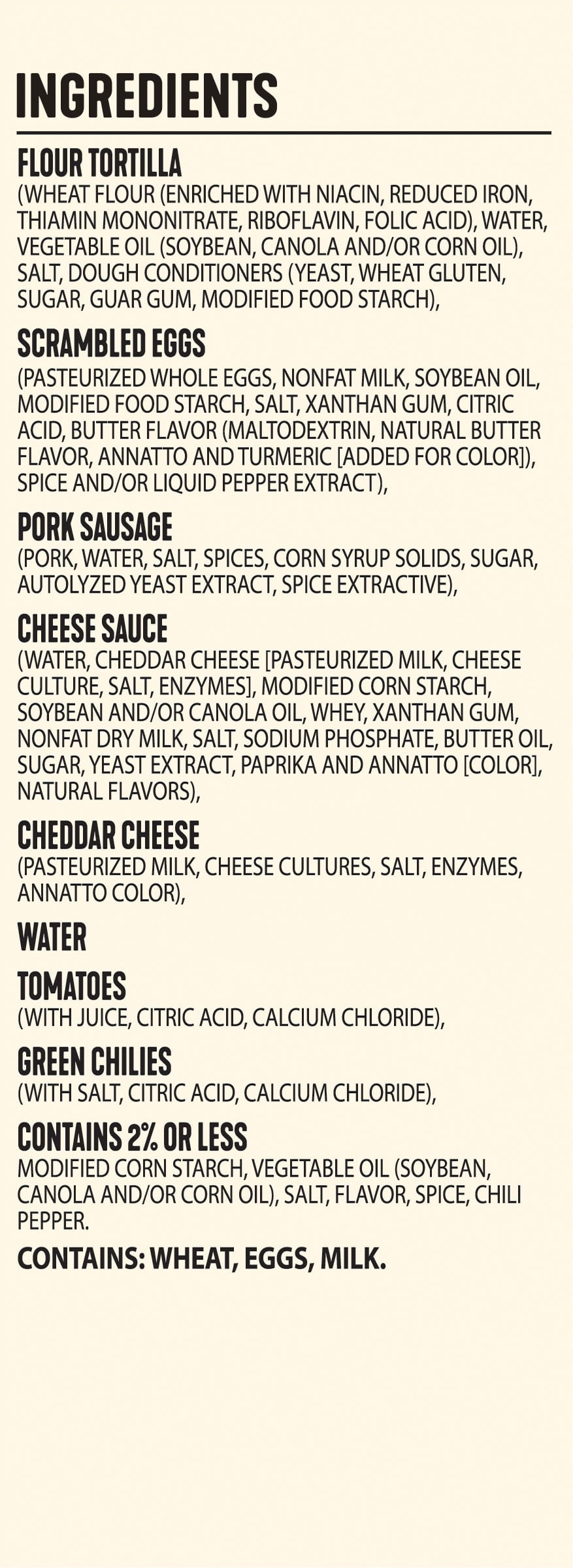 INGREDIENTS

FLOUR TORTILLA
(WHEAT FLOUR (ENRICHED WITH NIACIN, REDUCED IRON, THIAMIN MONONITRATE, RIBOFLAVIN, FOLIC ACID), WATER, VEGETABLE OIL (SOYBEAN, CANOLA AND/OR CORN OIL), SALT, DOUGH CONDITIONERS (YEAST, WHEAT GLUTEN, SUGAR, GUAR GUM, MODIFIED FOOD STARCH),

SCRAMBLED EGGS
(PASTEURIZED WHOLE EGGS, NONFAT MILK, SOYBEAN OIL, MODIFIED FOOD STARCH, SALT, XANTHAN GUM, CITRIC ACID, BUTTER FLAVOR (MALTODEXTRIN, NATURAL BUTTER FLAVOR, ANNATTO AND TURMERIC [ADDED FOR COLOR]), SPICE AND/OR LIQUID PEPPER EXTRACT),

PORK SAUSAGE
(PORK, WATER, SALT, SPICES, CORN SYRUP SOLIDS, SUGAR, AUTOLYZED YEAST EXTRACT, SPICE EXTRACTIVE),

CHEESE SAUCE
(WATER, CHEDDAR CHEESE [PASTEURIZED MILK, CHEESE CULTURE, SALT, ENZYMES], MODIFIED CORN STARCH, SOYBEAN AND/OR CANOLA OIL, WHEY, XANTHAN GUM, NONFAT DRY MILK, SALT, SODIUM PHOSPHATE, BUTTER OIL, SUGAR, YEAST EXTRACT, PAPRIKA AND ANNATTO [COLOR], NATURAL FLAVORS),

CHEDDAR CHEESE
(PASTEURIZED MILK, CHEESE CULTURES, SALT, ENZYMES, ANNATTO COLOR),

WATER

TOMATOES
(WITH JUICE, CITRIC ACID, CALCIUM CHLORIDE),

GREEN CHILIES
(WITH SALT, CITRIC ACID, CALCIUM CHLORIDE),

CONTAINS 2% OR LESS
MODIFIED CORN STARCH, VEGETABLE OIL (SOYBEAN, CANOLA AND/OR CORN OIL), SALT, FLAVOR, SPICE, CHILI PEPPER.

CONTAINS: WHEAT, EGGS, MILK.